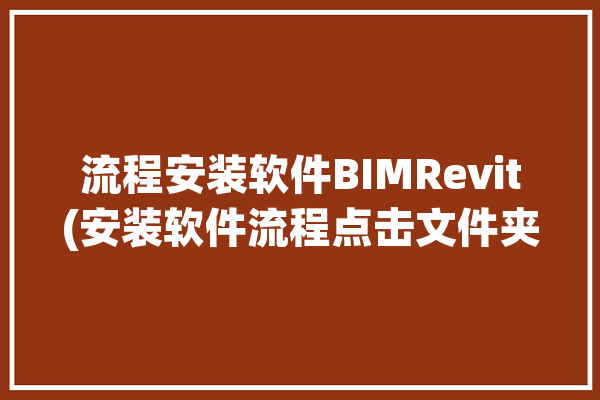 流程安装软件BIMRevit
(安装软件流程点击文件夹